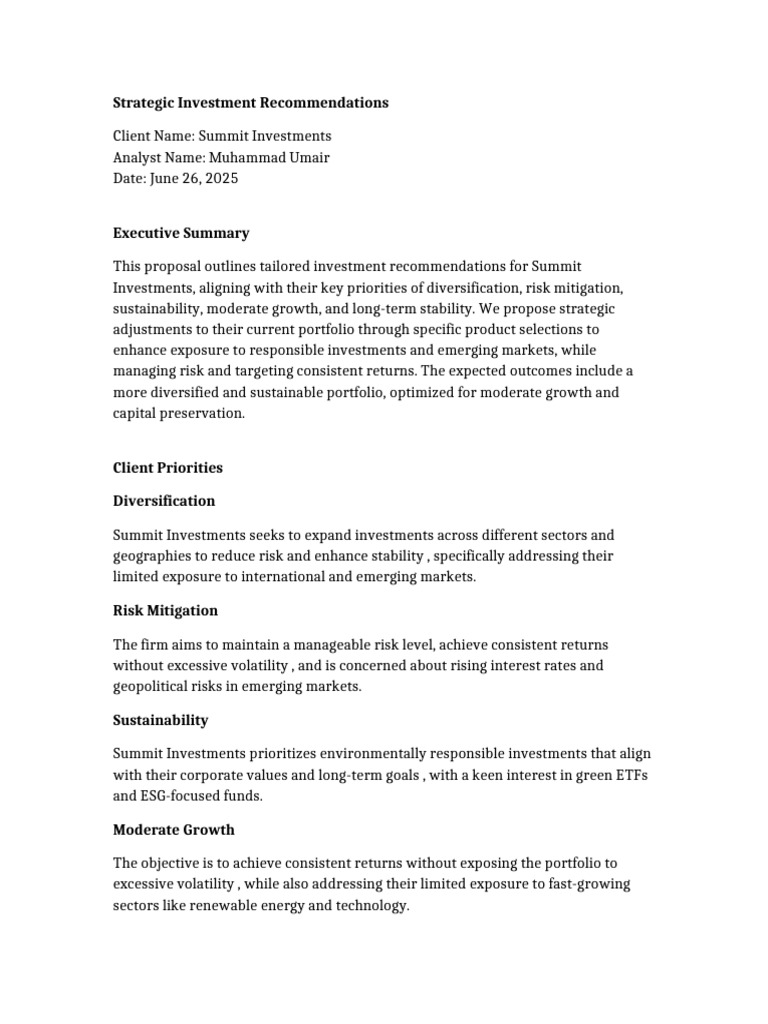 Strategic Investment Recommendations

Client Name: Summit Investments
Analyst Name: Muhammad Umair
Date: June 26, 2025

Executive Summary

This proposal outlines tailored investment recommendations for Summit Investments, aligning with their key priorities of diversification, risk mitigation, sustainability, moderate growth, and long-term stability. We propose strategic adjustments to their current portfolio through specific product selections to enhance exposure to responsible investments and emerging markets, while managing risk and targeting consistent returns. The expected outcomes include a more diversified and sustainable portfolio, optimized for moderate growth and capital preservation.

Client Priorities

Diversification

Summit Investments seeks to expand investments across different sectors and geographies to reduce risk and enhance stability , specifically addressing their limited exposure to international and emerging markets.

Risk Mitigation

The firm aims to maintain a manageable risk level, achieve consistent returns without excessive volatility , and is concerned about rising interest rates and geopolitical risks in emerging markets.

Sustainability

Summit Investments prioritizes environmentally responsible investments that align with their corporate values and long-term goals , with a keen interest in green ETFs and ESG-focused funds.

Moderate Growth

The objective is to achieve consistent returns without exposing the portfolio to excessive volatility , while also addressing their limited exposure to fast-growing sectors like renewable energy and technology.